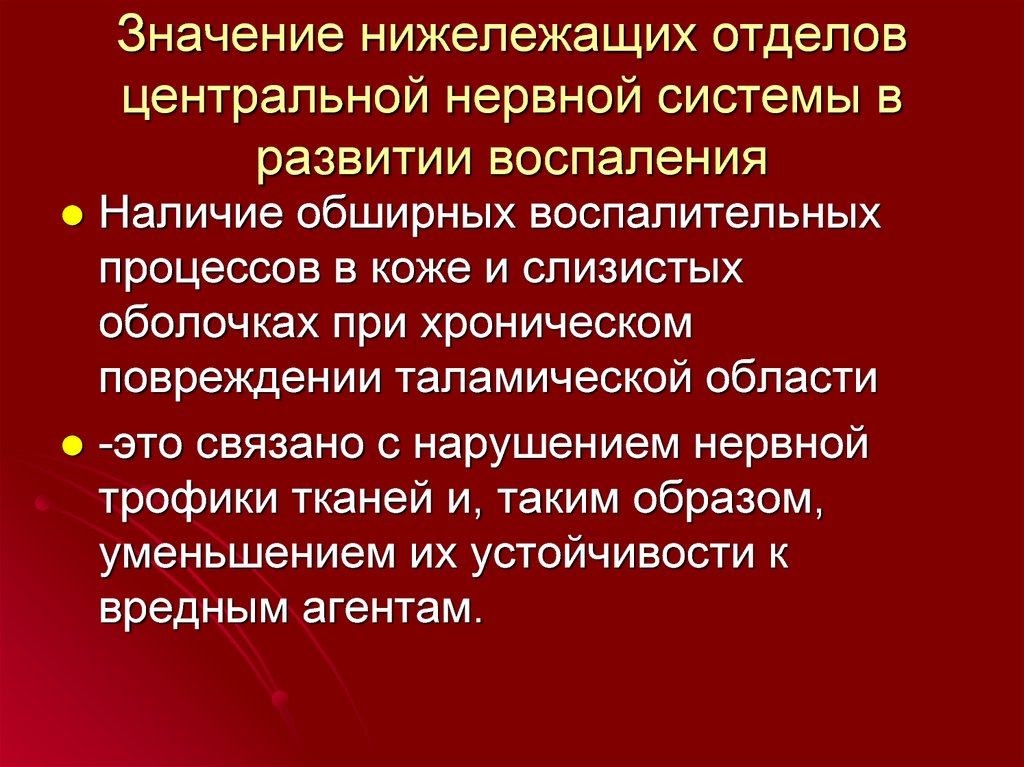 Значение нижележащих отделов центральной нервной системы в развитии воспаления

Наличие обширных воспалительных процессов в коже и слизистых оболочках при хроническом повреждении таламической области

-это связано с нарушением нервной трофики тканей и, таким образом, уменьшением их устойчивости к вредным агентам.